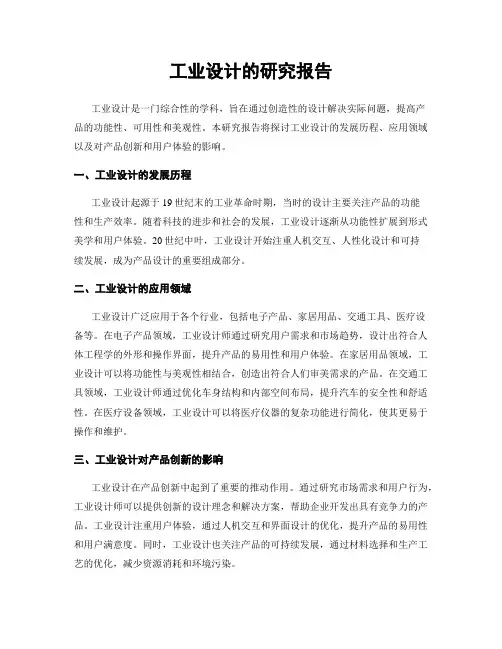 工业设计的研究报告

工业设计是一门综合性的学科，旨在通过创造性的设计解决实际问题，提高产品的功能性、可用性和美观性。本研究报告将探讨工业设计的发展历程、应用领域以及对产品创新和用户体验的影响。

一、工业设计的发展历程

工业设计起源于19世纪末的工业革命时期，当时的设计主要关注产品的功能性和生产效率。随着科技的进步和社会的发展，工业设计逐渐从功能性扩展到形式美学和用户体验。20世纪中叶，工业设计开始注重人机交互、人性化设计和可持续发展，成为产品设计的重要组成部分。

二、工业设计的应用领域

工业设计广泛应用于各个行业，包括电子产品、家居用品、交通工具、医疗设备等。在电子产品领域，工业设计师通过研究用户需求和市场趋势，设计出符合人体工程学的外形和操作界面，提升产品的易用性和用户体验。在家居用品领域，工业设计可以将功能性与美观性相结合，创造出符合人们审美需求的产品。在交通工具领域，工业设计师通过优化车身结构和内部空间布局，提升汽车的安全性和舒适性。在医疗设备领域，工业设计可以将医疗仪器的复杂功能进行简化，使其更易于操作和维护。

三、工业设计对产品创新的影响

工业设计在产品创新中起到了重要的推动作用。通过研究市场需求和用户行为，工业设计师可以提供创新的设计理念和解决方案，帮助企业开发出具有竞争力的产品。工业设计注重用户体验，通过人机交互和界面设计的优化，提升产品的易用性和用户满意度。同时，工业设计也关注产品的可持续发展，通过材料选择和生产工艺的优化，减少资源消耗和环境污染。